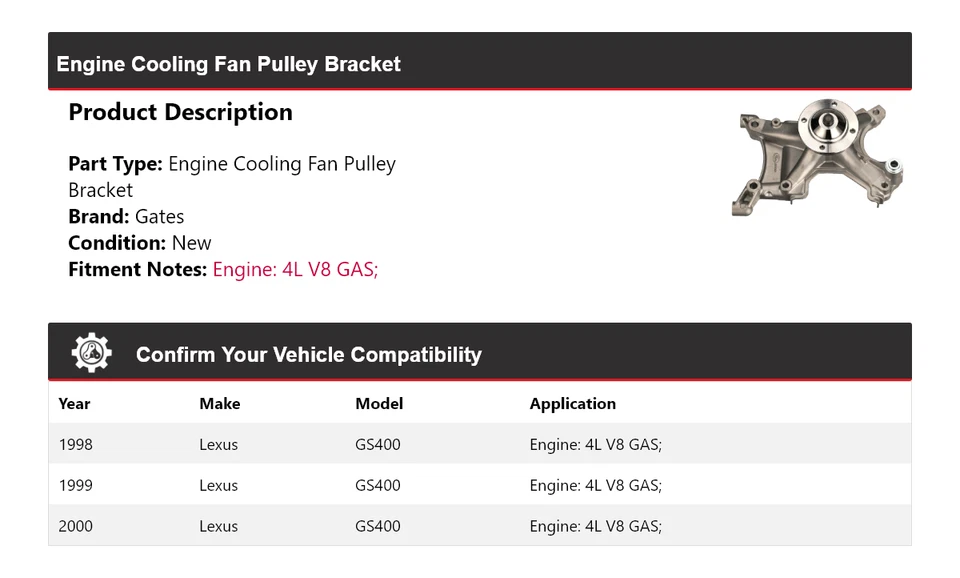 Engine Cooling Fan Pulley Bracket

Product Description

Part Type: Engine Cooling Fan Pulley Bracket
Brand: Gates
Condition: New
Fitment Notes: Engine: 4L V8 GAS;

Confirm Your Vehicle Compatibility

| Year | Make | Model | Application |
|---|---|---|---|
| 1998 | Lexus | GS400 | Engine: 4L V8 GAS; |
| 1999 | Lexus | GS400 | Engine: 4L V8 GAS; |
| 2000 | Lexus | GS400 | Engine: 4L V8 GAS; |